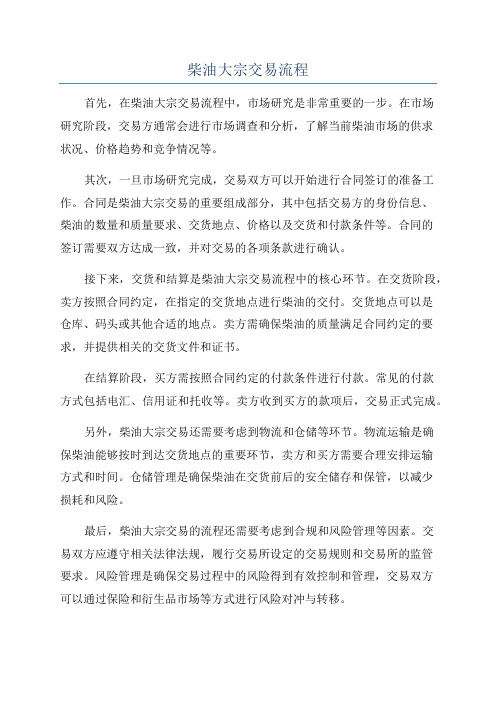 柴油大宗交易流程

首先，在柴油大宗交易流程中，市场研究是非常重要的一步。在市场研究阶段，交易方通常会进行市场调查和分析，了解当前柴油市场的供求状况、价格趋势和竞争情况等。

其次，一旦市场研究完成，交易双方可以开始进行合同签订的准备工作。合同是柴油大宗交易的重要组成部分，其中包括交易方的身份信息、柴油的数量和质量要求、交货地点、价格以及交货和付款条件等。合同的签订需要双方达成一致，并对交易的各项条款进行确认。

接下来，交货和结算是柴油大宗交易流程中的核心环节。在交货阶段，卖方按照合同约定，在指定的交货地点进行柴油的交付。交货地点可以是仓库、码头或其他合适的地点。卖方需确保柴油的质量满足合同约定的要求，并提供相关的交货文件和证书。

在结算阶段，买方需按照合同约定的付款条件进行付款。常见的付款方式包括电汇、信用证和托收等。卖方收到买方的款项后，交易正式完成。

另外，柴油大宗交易还需要考虑到物流和仓储等环节。物流运输是确保柴油能够按时到达交货地点的重要环节，卖方和买方需要合理安排运输方式和时间。仓储管理是确保柴油在交货前后的安全储存和保管，以减少损耗和风险。

最后，柴油大宗交易的流程还需要考虑到合规和风险管理等因素。交易双方应遵守相关法律法规，履行交易所设定的交易规则和交易所的监管要求。风险管理是确保交易过程中的风险得到有效控制和管理，交易双方可以通过保险和衍生品市场等方式进行风险对冲与转移。